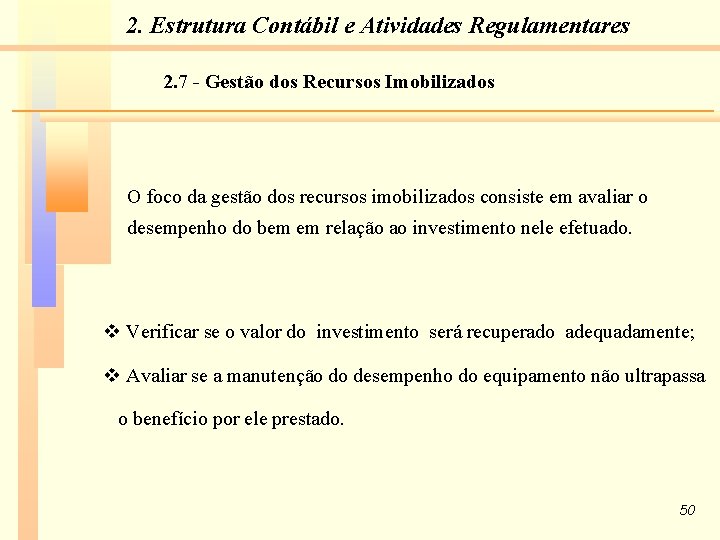 2. Estrutura Contábil e Atividades Regulamentares

2.7 - Gestão dos Recursos Imobilizados

O foco da gestão dos recursos imobilizados consiste em avaliar o desempenho do bem em relação ao investimento nele efetuado.

❖ Verificar se o valor do investimento será recuperado adequadamente;

❖ Avaliar se a manutenção do desempenho do equipamento não ultrapassa o benefício por ele prestado.

50